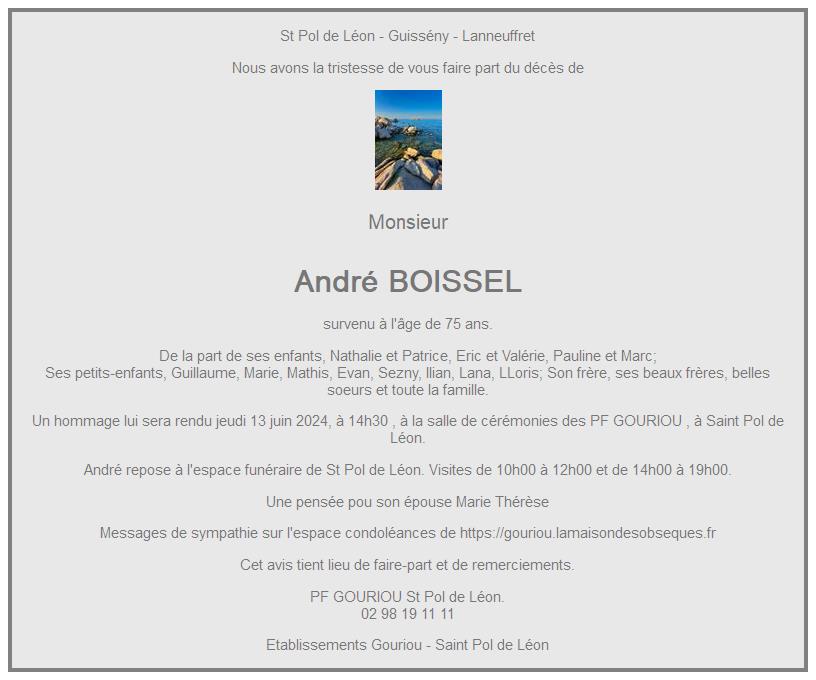 St Pol de Léon - Guissény - Lanneuffret

Nous avons la tristesse de vous faire part du décès de

Monsieur

André BOISSEL

survenu à l'âge de 75 ans.

De la part de ses enfants, Nathalie et Patrice, Eric et Valérie, Pauline et Marc;
Ses petits-enfants, Guillaume, Marie, Mathis, Evan, Sezny, Ilian, Lana, LLoris; Son frère, ses beaux frères, belles soeurs et toute la famille.

Un hommage lui sera rendu jeudi 13 juin 2024, à 14h30 , à la salle de cérémonies des PF GOURIOU , à Saint Pol de Léon.

André repose à l'espace funéraire de St Pol de Léon. Visites de 10h00 à 12h00 et de 14h00 à 19h00.

Une pensée pou son épouse Marie Thérèse

Messages de sympathie sur l'espace condoléances de https://gouriou.lamaisondesobseques.fr

Cet avis tient lieu de faire-part et de remerciements.

PF GOURIOU St Pol de Léon.
02 98 19 11 11

Etablissements Gouriou - Saint Pol de Léon